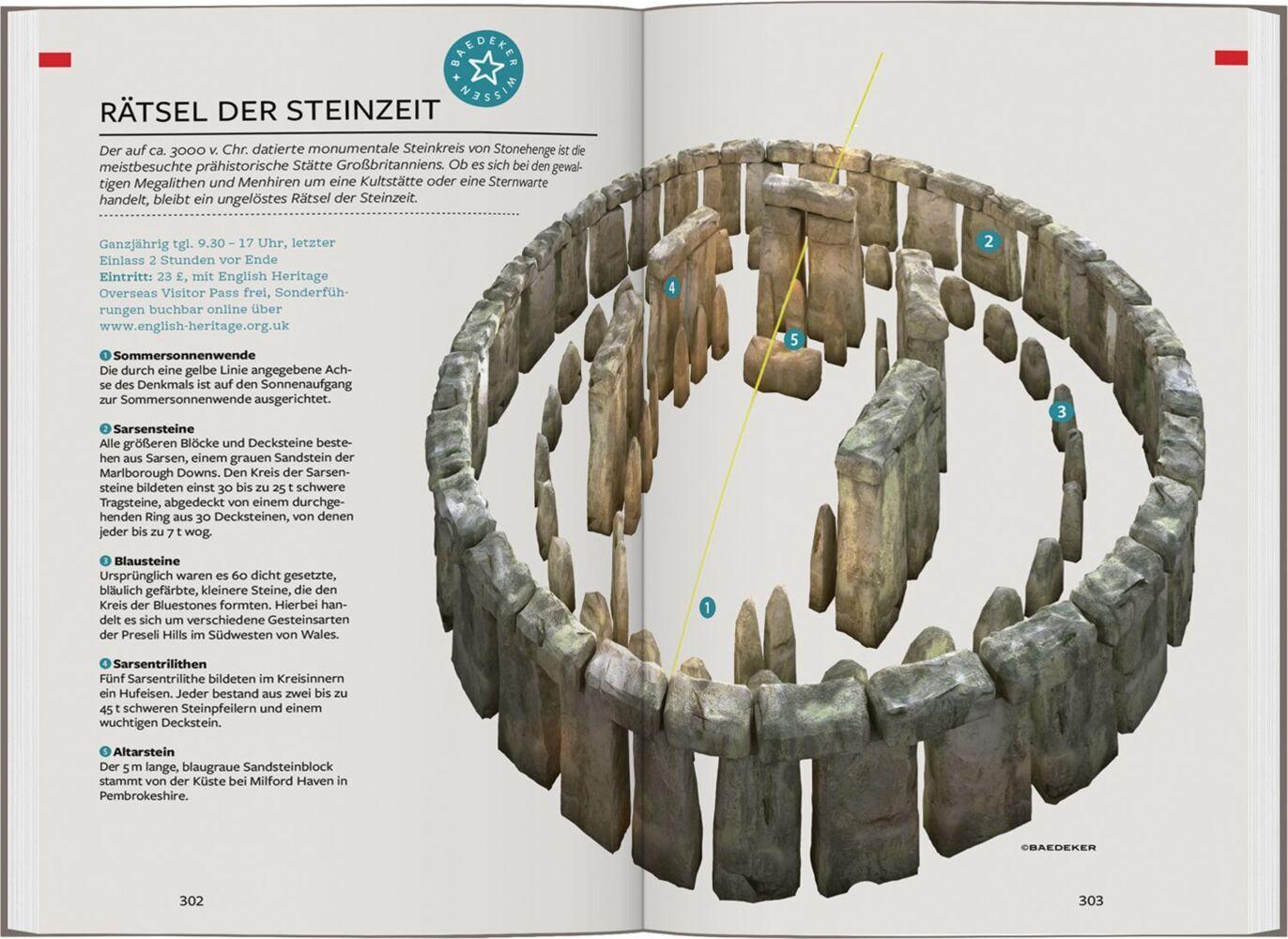 BAEDEKER WISSEN

RÄTSEL DER STEINZEIT

Der auf ca. 3000 v. Chr. datierte monumentale Steinkreis von Stonehenge ist die meistbesuchte prähistorische Stätte Großbritanniens. Ob es sich bei den gewaltigen Megalithen und Menhiren um eine Kultstätte oder eine Sternwarte handelt, bleibt ein ungelöstes Rätsel der Steinzeit.

Ganzjährig tgl. 9.30 – 17 Uhr, letzter Einlass 2 Stunden vor Ende
Eintritt: 23 £, mit English Heritage Overseas Visitor Pass frei, Sonderführungen buchbar online über www.english-heritage.org.uk

1 Sommersonnenwende
Die durch eine gelbe Linie angegebene Achse des Denkmals ist auf den Sonnenaufgang zur Sommersonnenwende ausgerichtet.

2 Sarsensteine
Alle größeren Blöcke und Decksteine bestehen aus Sarsen, einem grauen Sandstein der Marlborough Downs. Den Kreis der Sarsensteine bildeten einst 30 bis zu 25 t schwere Tragsteine, abgedeckt von einem durchgehenden Ring aus 30 Decksteinen, von denen jeder bis zu 7 t wog.

3 Blausteine
Ursprünglich waren es 60 dicht gesetzte, bläulich gefärbte, kleinere Steine, die den Kreis der Bluestones formten. Hierbei handelt es sich um verschiedene Gesteinsarten der Preseli Hills im Südwesten von Wales.

4 Sarsentrilithen
Fünf Sarsentrilithe bildeten im Kreisinnern ein Hufeisen. Jeder bestand aus zwei bis zu 45 t schweren Steinpfeilern und einem wuchtigen Deckstein.

5 Altarstein
Der 5 m lange, blaugraue Sandsteinblock stammt von der Küste bei Milford Haven in Pembrokeshire.

302

2
4
5
3
1

©BAEDEKER

303